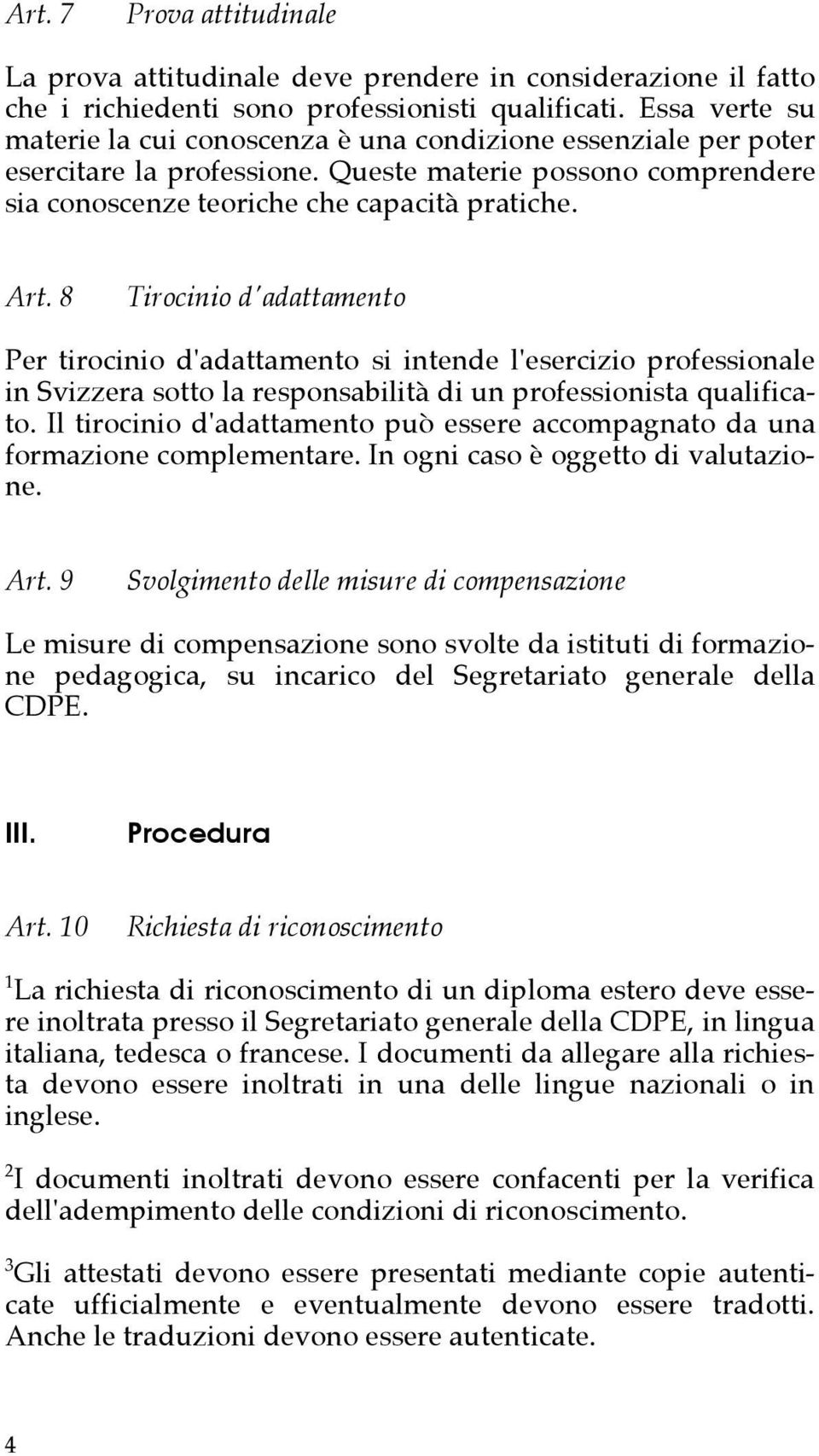 Art. 7 Prova attitudinale

La prova attitudinale deve prendere in considerazione il fatto che i richiedenti sono professionisti qualificati. Essa verte su materie la cui conoscenza è una condizione essenziale per poter esercitare la professione. Queste materie possono comprendere sia conoscenze teoriche che capacità pratiche.

Art. 8 Tirocinio d'adattamento

Per tirocinio d'adattamento si intende l'esercizio professionale in Svizzera sotto la responsabilità di un professionista qualificato. Il tirocinio d'adattamento può essere accompagnato da una formazione complementare. In ogni caso è oggetto di valutazione.

Art. 9 Svolgimento delle misure di compensazione

Le misure di compensazione sono svolte da istituti di formazione pedagogica, su incarico del Segretariato generale della CDPE.

III. Procedura

Art. 10 Richiesta di riconoscimento

$^1$La richiesta di riconoscimento di un diploma estero deve essere inoltrata presso il Segretariato generale della CDPE, in lingua italiana, tedesca o francese. I documenti da allegare alla richiesta devono essere inoltrati in una delle lingue nazionali o in inglese.

$^2$I documenti inoltrati devono essere confacenti per la verifica dell'adempimento delle condizioni di riconoscimento.

$^3$Gli attestati devono essere presentati mediante copie autenticate ufficialmente e eventualmente devono essere tradotti. Anche le traduzioni devono essere autenticate.

4